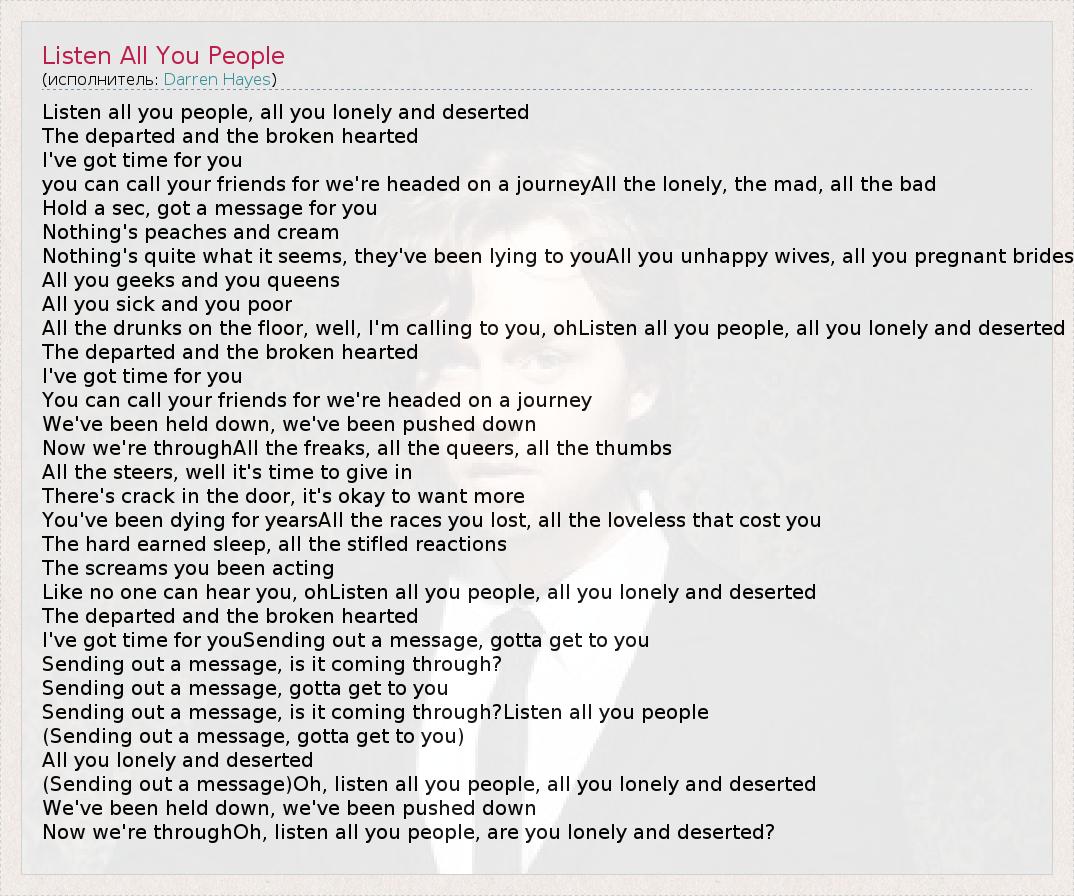 Listen All You People
(исполнитель: Darren Hayes)

Listen all you people, all you lonely and deserted
The departed and the broken hearted
I've got time for you
you can call your friends for we're headed on a journeyAll the lonely, the mad, all the bad
Hold a sec, got a message for you
Nothing's peaches and cream
Nothing's quite what it seems, they've been lying to youAll you unhappy wives, all you pregnant brides
All you geeks and you queens
All you sick and you poor
All the drunks on the floor, well, I'm calling to you, ohListen all you people, all you lonely and deserted
The departed and the broken hearted
I've got time for you
You can call your friends for we're headed on a journey
We've been held down, we've been pushed down
Now we're throughAll the freaks, all the queers, all the thumbs
All the steers, well it's time to give in
There's crack in the door, it's okay to want more
You've been dying for yearsAll the races you lost, all the loveless that cost you
The hard earned sleep, all the stifled reactions
The screams you been acting
Like no one can hear you, ohListen all you people, all you lonely and deserted
The departed and the broken hearted
I've got time for youSending out a message, gotta get to you
Sending out a message, is it coming through?
Sending out a message, gotta get to you
Sending out a message, is it coming through?Listen all you people
(Sending out a message, gotta get to you)
All you lonely and deserted
(Sending out a message)Oh, listen all you people, all you lonely and deserted
We've been held down, we've been pushed down
Now we're throughOh, listen all you people, are you lonely and deserted?